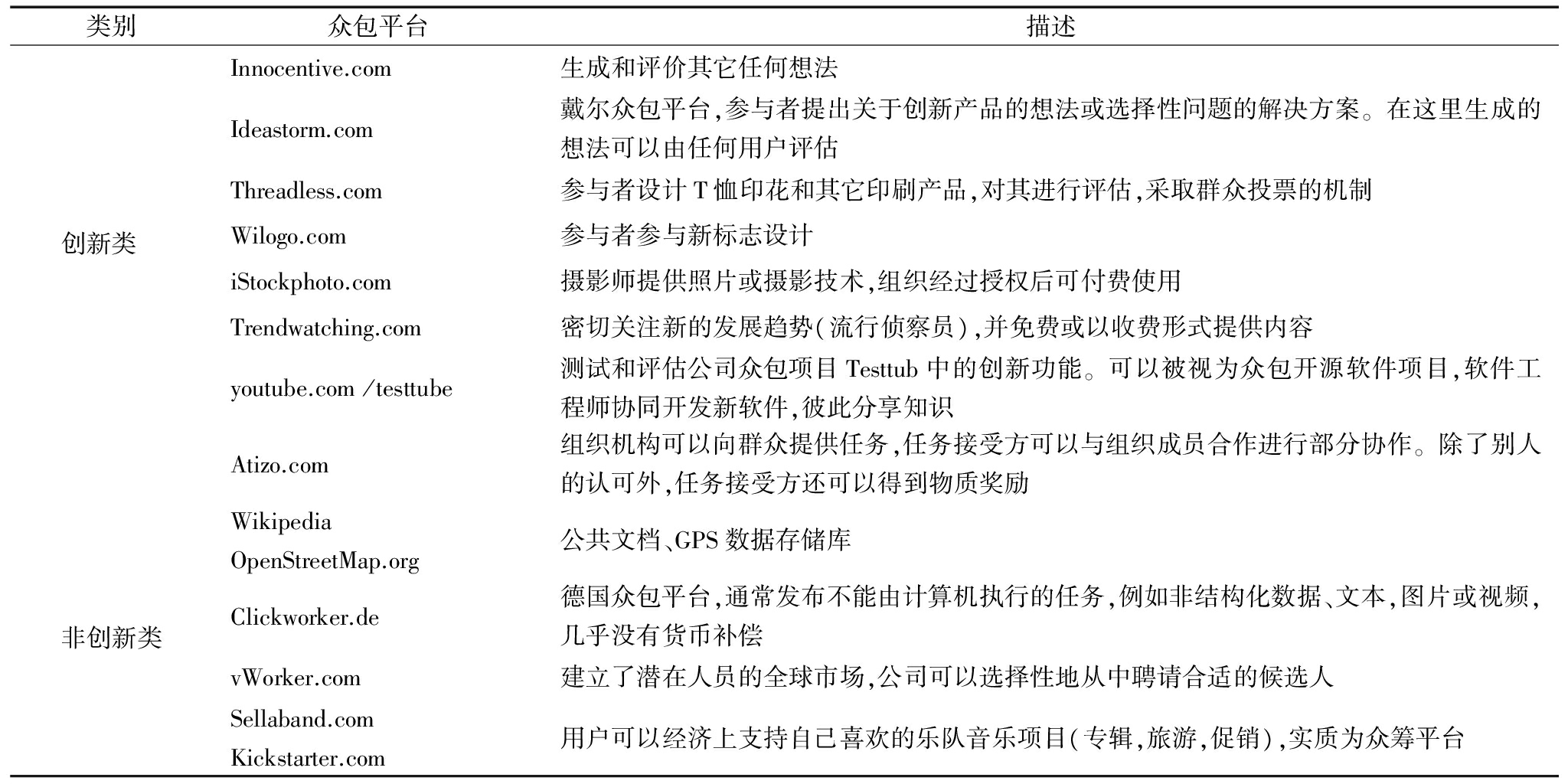 | 类别 | 众包平台 | 描述 |
|---|---|---|
| 创新类 | Innocentive.com | 生成和评价其它任何想法 |
| | Ideastorm.com | 戴尔众包平台,参与者提出关于创新产品的想法或选择性问题的解决方案。在这里生成的想法可以由任何用户评估 |
| | Threadless.com | 参与者设计 T 恤印花和其它印刷产品,对其进行评估,采取群众投票的机制 |
| | Wilogo.com | 参与者参与新标志设计 |
| | iStockphoto.com | 摄影师提供照片或摄影技术,组织经过授权后可付费使用 |
| | Trendwatching.com | 密切关注新的发展趋势(流行侦察员),并免费或以收费形式提供内容 |
| | youtube.com /testtube | 测试和评估公司众包项目 Testtub 中的创新功能。可以被视为众包开源软件项目,软件工程师协同开发新软件,彼此分享知识 |
| | Atizo.com | 组织机构可以向群众提供任务,任务接受方可以与组织成员合作进行部分协作。除了别人的认可外,任务接受方还可以得到物质奖励 |
| 非创新类 | Wikipedia OpenStreetMap.org | 公共文档、GPS 数据存储库 |
| | Clickworker.de | 德国众包平台,通常发布不能由计算机执行的任务,例如非结构化数据、文本,图片或视频,几乎没有货币补偿 |
| | vWorker.com | 建立了潜在人员的全球市场,公司可以选择性地从中聘请合适的候选人 |
| | Sellaband.com Kickstarter.com | 用户可以经济上支持自己喜欢的乐队音乐项目(专辑,旅游,促销),实质为众筹平台 |